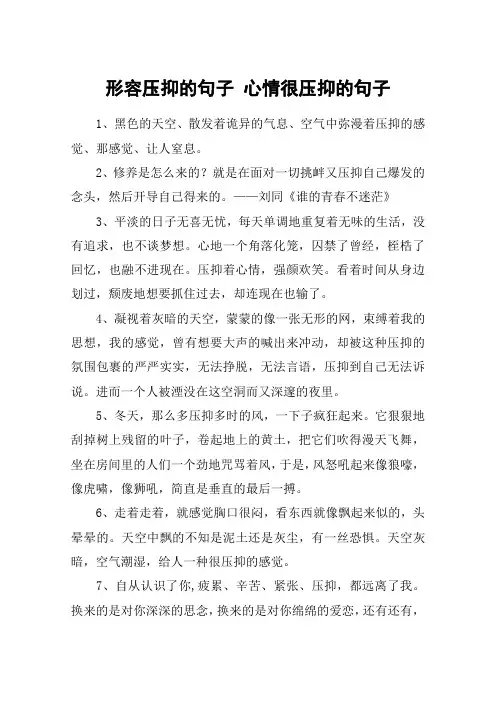 形容压抑的句子 心情很压抑的句子

1、黑色的天空、散发着诡异的气息、空气中弥漫着压抑的感觉、那感觉、让人窒息。

2、修养是怎么来的？就是在面对一切挑衅又压抑自己爆发的念头，然后开导自己得来的。——刘同《谁的青春不迷茫》

3、平淡的日子无喜无忧，每天单调地重复着无味的生活，没有追求，也不谈梦想。心地一个角落化笼，囚禁了曾经，桎梏了回忆，也融不进现在。压抑着心情，强颜欢笑。看着时间从身边划过，颓废地想要抓住过去，却连现在也输了。

4、凝视着灰暗的天空，蒙蒙的像一张无形的网，束缚着我的思想，我的感觉，曾有想要大声的喊出来冲动，却被这种压抑的氛围包裹的严严实实，无法挣脱，无法言语，压抑到自己无法诉说。进而一个人被湮没在这空洞而又深邃的夜里。

5、冬天，那么多压抑多时的风，一下子疯狂起来。它狠狠地刮掉树上残留的叶子，卷起地上的黄土，把它们吹得漫天飞舞，坐在房间里的人们一个劲地咒骂着风，于是，风怒吼起来像狼嚎，像虎啸，像狮吼，简直是垂直的最后一搏。

6、走着走着，就感觉胸口很闷，看东西就像飘起来似的，头晕晕的。天空中飘的不知是泥土还是灰尘，有一丝恐惧。天空灰暗，空气潮湿，给人一种很压抑的感觉。

7、自从认识了你，疲累、辛苦、紧张、压抑，都远离了我。换来的是对你深深的思念，换来的是对你绵绵的爱恋，还有还有，